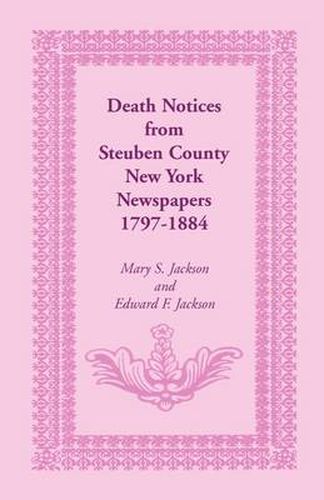 Death Notices from Steuben County New York Newspapers 1797-1884

Mary S. Jackson and Edward F. Jackson